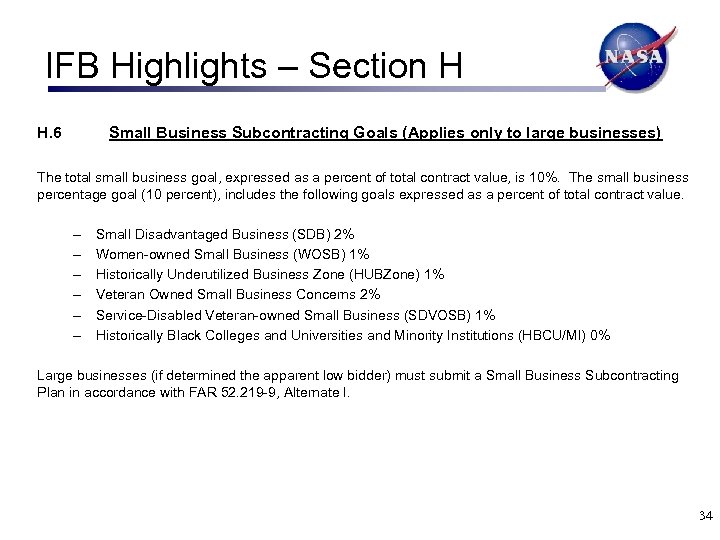 IFB Highlights – Section H

NASA

H.6 Small Business Subcontracting Goals (Applies only to large businesses)

The total small business goal, expressed as a percent of total contract value, is 10%. The small business percentage goal (10 percent), includes the following goals expressed as a percent of total contract value.

– Small Disadvantaged Business (SDB) 2%
– Women-owned Small Business (WOSB) 1%
– Historically Underutilized Business Zone (HUBZone) 1%
– Veteran Owned Small Business Concerns 2%
– Service-Disabled Veteran-owned Small Business (SDVOSB) 1%
– Historically Black Colleges and Universities and Minority Institutions (HBCU/MI) 0%

Large businesses (if determined the apparent low bidder) must submit a Small Business Subcontracting Plan in accordance with FAR 52.219-9, Alternate I.

34